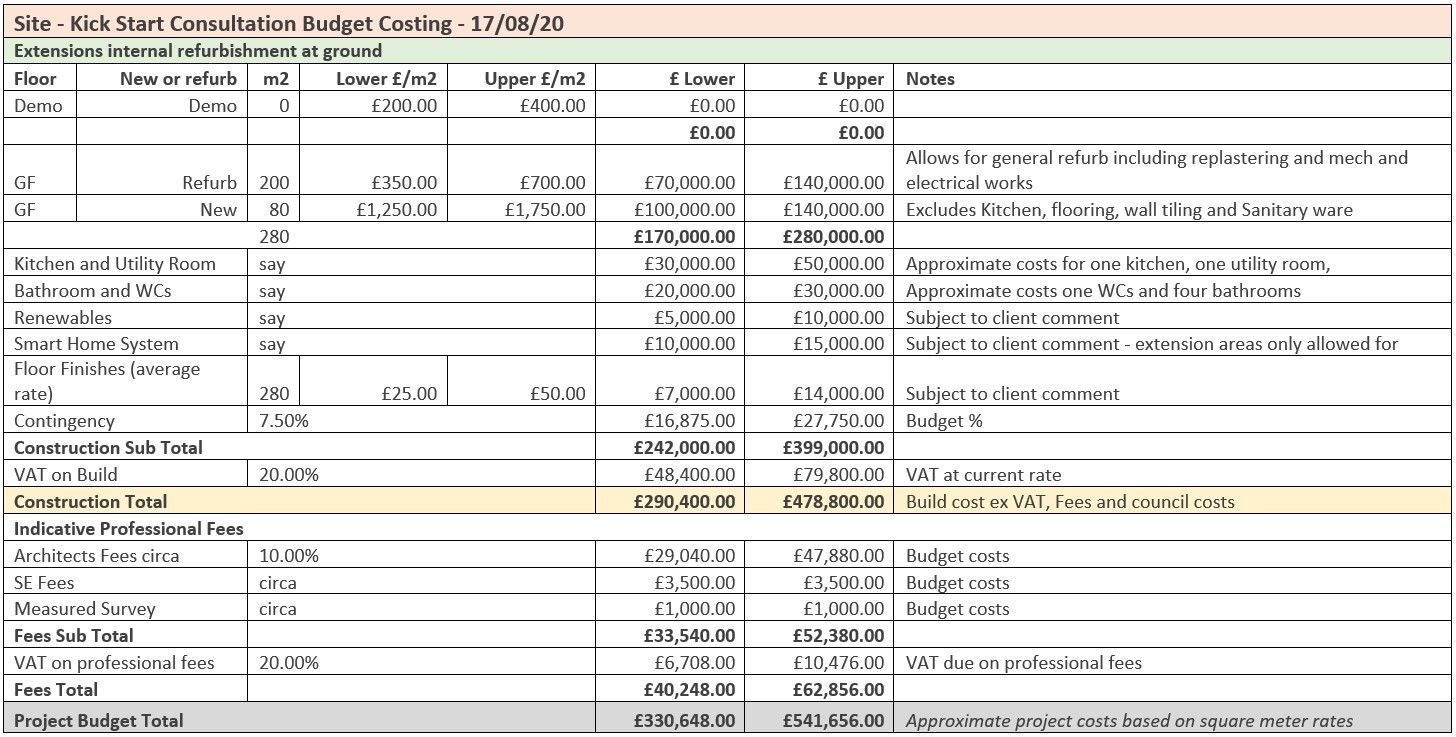 Site - Kick Start Consultation Budget Costing - 17/08/20

Extensions internal refurbishment at ground

| Floor | New or refurb | m2 | Lower £/m2 | Upper £/m2 | £ Lower | £ Upper | Notes |
|---|---|---|---|---|---|---|---|
| Demo | Demo | 0 | £200.00 | £400.00 | £0.00 | £0.00 | |
| | | | | | £0.00 | £0.00 | |
| GF | Refurb | 200 | £350.00 | £700.00 | £70,000.00 | £140,000.00 | Allows for general refurb including replastering and mech and electrical works |
| GF | New | 80 | £1,250.00 | £1,750.00 | £100,000.00 | £140,000.00 | Excludes Kitchen, flooring, wall tiling and Sanitary ware |
| | | 280 | | | £170,000.00 | £280,000.00 | |
| Kitchen and Utility Room | | say | | | £30,000.00 | £50,000.00 | Approximate costs for one kitchen, one utility room, |
| Bathroom and WCs | | say | | | £20,000.00 | £30,000.00 | Approximate costs one WCs and four bathrooms |
| Renewables | | say | | | £5,000.00 | £10,000.00 | Subject to client comment |
| Smart Home System | | say | | | £10,000.00 | £15,000.00 | Subject to client comment - extension areas only allowed for |
| Floor Finishes (average rate) | | 280 | £25.00 | £50.00 | £7,000.00 | £14,000.00 | Subject to client comment |
| Contingency | | 7.50% | | | £16,875.00 | £27,750.00 | Budget % |
| Construction Sub Total | | | | | £242,000.00 | £399,000.00 | |
| VAT on Build | | 20.00% | | | £48,400.00 | £79,800.00 | VAT at current rate |
| Construction Total | | | | | £290,400.00 | £478,800.00 | Build cost ex VAT, Fees and council costs |
| Indicative Professional Fees | | | | | | | |
| Architects Fees circa | | 10.00% | | | £29,040.00 | £47,880.00 | Budget costs |
| SE Fees | | circa | | | £3,500.00 | £3,500.00 | Budget costs |
| Measured Survey | | circa | | | £1,000.00 | £1,000.00 | Budget costs |
| Fees Sub Total | | | | | £33,540.00 | £52,380.00 | |
| VAT on professional fees | | 20.00% | | | £6,708.00 | £10,476.00 | VAT due on professional fees |
| Fees Total | | | | | £40,248.00 | £62,856.00 | |
| Project Budget Total | | | | | £330,648.00 | £541,656.00 | Approximate project costs based on square meter rates |